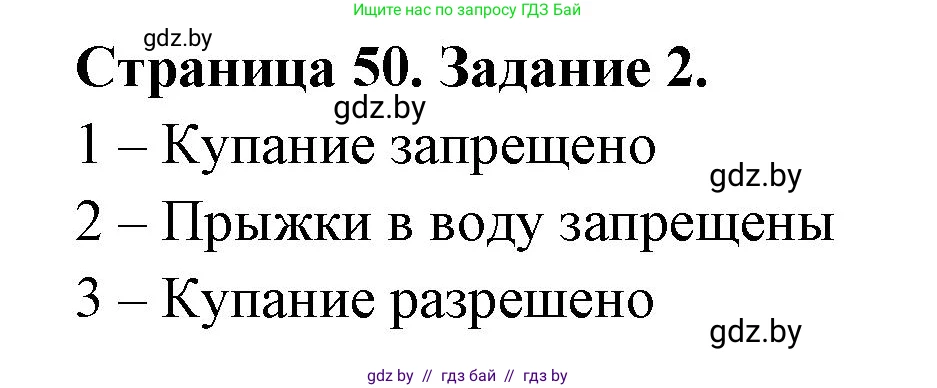 Ищите нас по запросу ГДЗ Бай

gdz.by

Страница 50. Задание 2.

gdz.by

1 – Купание запрещено

gdz.by

2 – Прыжки в воду запрещены

3 – Купание разрешено

gdz.by

gdz by // гдз бай // гдз by